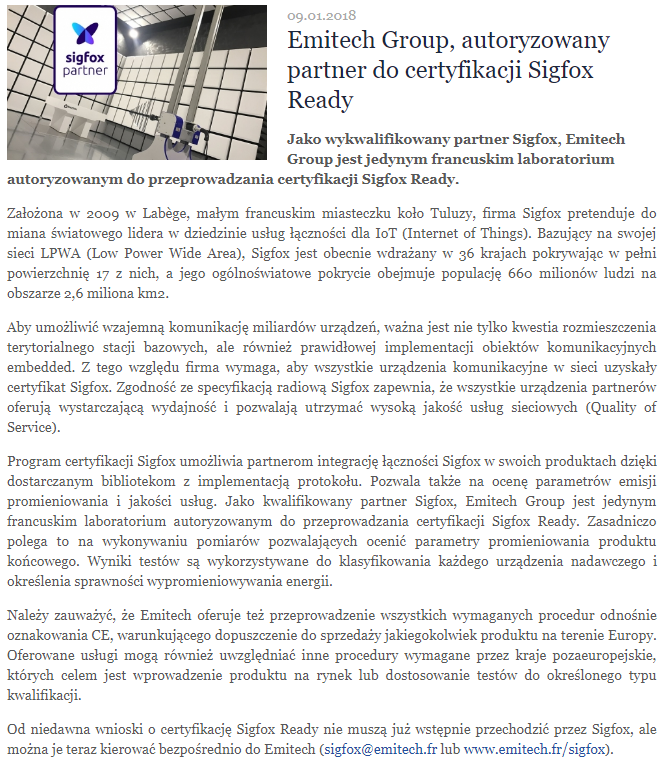 sigfox partner

09.01.2018

Emitech Group, autoryzowany partner do certyfikacji Sigfox Ready

Jako wykwalifikowany partner Sigfox, Emitech Group jest jedynym francuskim laboratorium autoryzowanym do przeprowadzania certyfikacji Sigfox Ready.

Założona w 2009 w Labège, małym francuskim miasteczku koło Tuluzy, firma Sigfox pretenduje do miana światowego lidera w dziedzinie usług łączności dla IoT (Internet of Things). Bazujący na swojej sieci LPWA (Low Power Wide Area), Sigfox jest obecnie wdrażany w 36 krajach pokrywając w pełni powierzchnię 17 z nich, a jego ogólnoświatowe pokrycie obejmuje populację 660 milionów ludzi na obszarze 2,6 miliona km2.

Aby umożliwić wzajemną komunikację miliardów urządzeń, ważna jest nie tylko kwestia rozmieszczenia terytorialnego stacji bazowych, ale również prawidłowej implementacji obiektów komunikacyjnych embedded. Z tego względu firma wymaga, aby wszystkie urządzenia komunikacyjne w sieci uzyskały certyfikat Sigfox. Zgodność ze specyfikacją radiową Sigfox zapewnia, że wszystkie urządzenia partnerów oferują wystarczającą wydajność i pozwalają utrzymać wysoką jakość usług sieciowych (Quality of Service).

Program certyfikacji Sigfox umożliwia partnerom integrację łączności Sigfox w swoich produktach dzięki dostarczanym bibliotekom z implementacją protokołu. Pozwala także na ocenę parametrów emisji promieniowania i jakości usług. Jako kwalifikowany partner Sigfox, Emitech Group jest jedynym francuskim laboratorium autoryzowanym do przeprowadzania certyfikacji Sigfox Ready. Zasadniczo polega to na wykonywaniu pomiarów pozwalających ocenić parametry promieniowania produktu końcowego. Wyniki testów są wykorzystywane do klasyfikowania każdego urządzenia nadawczego i określenia sprawności wypromieniowywania energii.

Należy zauważyć, że Emitech oferuje też przeprowadzenie wszystkich wymaganych procedur odnośnie oznakowania CE, warunkującego dopuszczenie do sprzedaży jakiegokolwiek produktu na terenie Europy. Oferowane usługi mogą również uwzględniać inne procedury wymagane przez kraje pozaeuropejskie, których celem jest wprowadzenie produktu na rynek lub dostosowanie testów do określonego typu kwalifikacji.

Od niedawna wnioski o certyfikację Sigfox Ready nie muszą już wstępnie przechodzić przez Sigfox, ale można je teraz kierować bezpośrednio do Emitech (sigfox@emitech.fr lub www.emitech.fr/sigfox).